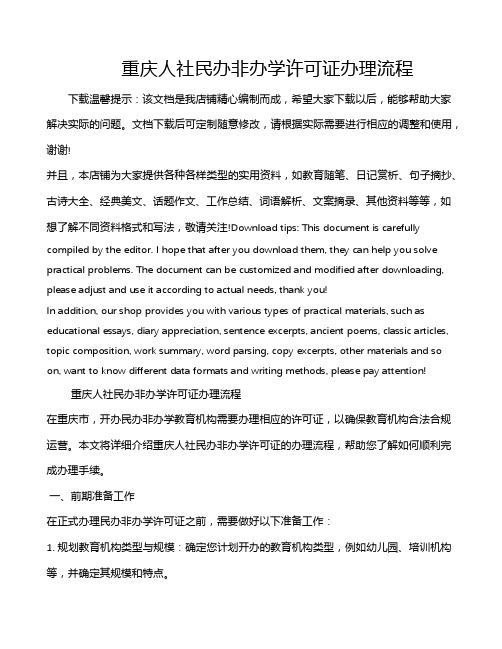 重庆人社民办非办学许可证办理流程

下载温馨提示：该文档是我店铺精心编制而成，希望大家下载以后，能够帮助大家解决实际的问题。文档下载后可定制随意修改，请根据实际需要进行相应的调整和使用，谢谢!

并且，本店铺为大家提供各种各样类型的实用资料，如教育随笔、日记赏析、句子摘抄、古诗大全、经典美文、话题作文、工作总结、词语解析、文案摘录、其他资料等等，如想了解不同资料格式和写法，敬请关注!Download tips: This document is carefully compiled by the editor. I hope that after you download them, they can help you solve practical problems. The document can be customized and modified after downloading, please adjust and use it according to actual needs, thank you!

In addition, our shop provides you with various types of practical materials, such as educational essays, diary appreciation, sentence excerpts, ancient poems, classic articles, topic composition, work summary, word parsing, copy excerpts, other materials and so on, want to know different data formats and writing methods, please pay attention!

重庆人社民办非办学许可证办理流程

在重庆市，开办民办非办学教育机构需要办理相应的许可证，以确保教育机构合法合规运营。本文将详细介绍重庆人社民办非办学许可证的办理流程，帮助您了解如何顺利完成办理手续。

一、前期准备工作

在正式办理民办非办学许可证之前，需要做好以下准备工作：

1. 规划教育机构类型与规模：确定您计划开办的教育机构类型，例如幼儿园、培训机构等，并确定其规模和特点。